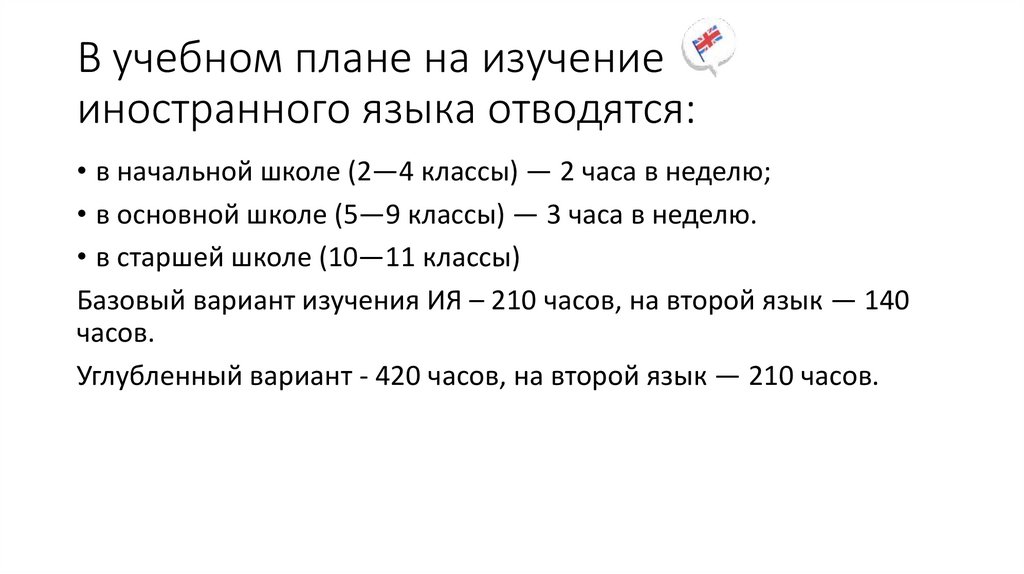 В учебном плане на изучение иностранного языка отводятся:

• в начальной школе (2—4 классы) — 2 часа в неделю;

• в основной школе (5—9 классы) — 3 часа в неделю.

• в старшей школе (10—11 классы)

Базовый вариант изучения ИЯ – 210 часов, на второй язык — 140 часов.

Углубленный вариант - 420 часов, на второй язык — 210 часов.